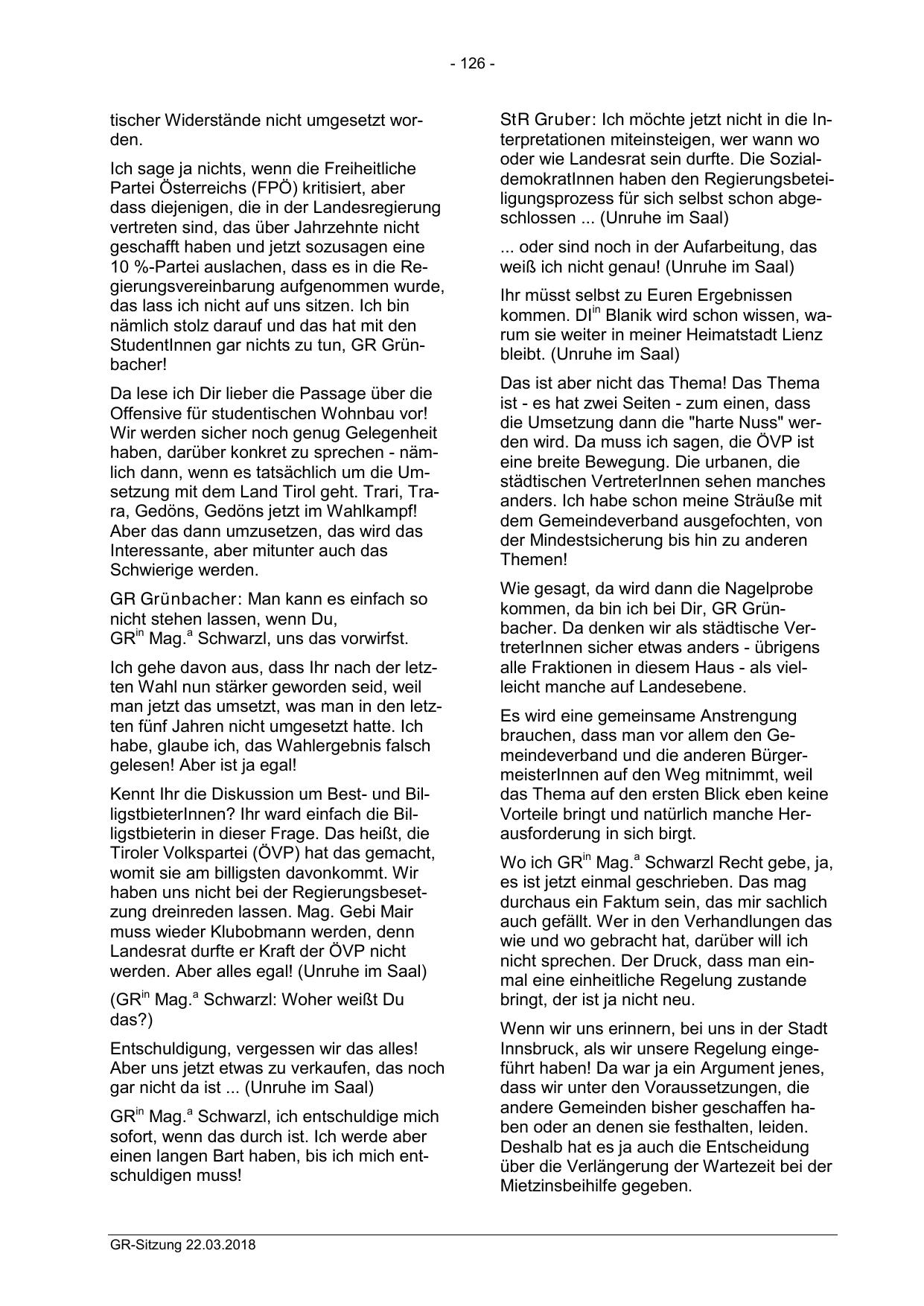 - 126 -

tischer Widerstände nicht umgesetzt worden.

Ich sage ja nichts, wenn die Freiheitliche Partei Österreichs (FPÖ) kritisiert, aber dass diejenigen, die in der Landesregierung vertreten sind, das über Jahrzehnte nicht geschafft haben und jetzt sozusagen eine 10 %-Partei auslachen, dass es in die Regierungsvereinbarung aufgenommen wurde, das lass ich nicht auf uns sitzen. Ich bin nämlich stolz darauf und das hat mit den StudentInnen gar nichts zu tun, GR Grünbacher!

Da lese ich Dir lieber die Passage über die Offensive für studentischen Wohnbau vor! Wir werden sicher noch genug Gelegenheit haben, darüber konkret zu sprechen - nämlich dann, wenn es tatsächlich um die Umsetzung mit dem Land Tirol geht. Trari, Trara, Gedöns, Gedöns jetzt im Wahlkampf! Aber das dann umzusetzen, das wird das Interessante, aber mitunter auch das Schwierige werden.

GR Grünbacher: Man kann es einfach so nicht stehen lassen, wenn Du, GR$^{in}$ Mag.$^{a}$ Schwarzl, uns das vorwirfst.

Ich gehe davon aus, dass Ihr nach der letzten Wahl nun stärker geworden seid, weil man jetzt das umsetzt, was man in den letzten fünf Jahren nicht umgesetzt hatte. Ich habe, glaube ich, das Wahlergebnis falsch gelesen! Aber ist ja egal!

Kennt Ihr die Diskussion um Best- und BilligstbieterInnen? Ihr ward einfach die Billigstbieterin in dieser Frage. Das heißt, die Tiroler Volkspartei (ÖVP) hat das gemacht, womit sie am billigsten davonkommt. Wir haben uns nicht bei der Regierungsbesetzung dreinreden lassen. Mag. Gebi Mair muss wieder Klubobmann werden, denn Landesrat durfte er Kraft der ÖVP nicht werden. Aber alles egal! (Unruhe im Saal)

(GR$^{in}$ Mag.$^{a}$ Schwarzl: Woher weißt Du das?)

Entschuldigung, vergessen wir das alles! Aber uns jetzt etwas zu verkaufen, das noch gar nicht da ist ... (Unruhe im Saal)

GR$^{in}$ Mag.$^{a}$ Schwarzl, ich entschuldige mich sofort, wenn das durch ist. Ich werde aber einen langen Bart haben, bis ich mich entschuldigen muss!

StR Gruber: Ich möchte jetzt nicht in die Interpretationen miteinsteigen, wer wann wo oder wie Landesrat sein durfte. Die SozialdemokratInnen haben den Regierungsbeteiligungsprozess für sich selbst schon abgeschlossen ... (Unruhe im Saal)

... oder sind noch in der Aufarbeitung, das weiß ich nicht genau! (Unruhe im Saal)

Ihr müsst selbst zu Euren Ergebnissen kommen. DI$^{in}$ Blanik wird schon wissen, warum sie weiter in meiner Heimatstadt Lienz bleibt. (Unruhe im Saal)

Das ist aber nicht das Thema! Das Thema ist - es hat zwei Seiten - zum einen, dass die Umsetzung dann die "harte Nuss" werden wird. Da muss ich sagen, die ÖVP ist eine breite Bewegung. Die urbanen, die städtischen VertreterInnen sehen manches anders. Ich habe schon meine Sträuße mit dem Gemeindeverband ausgefochten, von der Mindestsicherung bis hin zu anderen Themen!

Wie gesagt, da wird dann die Nagelprobe kommen, da bin ich bei Dir, GR Grünbacher. Da denken wir als städtische VertreterInnen sicher etwas anders - übrigens alle Fraktionen in diesem Haus - als vielleicht manche auf Landesebene.

Es wird eine gemeinsame Anstrengung brauchen, dass man vor allem den Gemeindeverband und die anderen BürgermeisterInnen auf den Weg mitnimmt, weil das Thema auf den ersten Blick eben keine Vorteile bringt und natürlich manche Herausforderung in sich birgt.

Wo ich GR$^{in}$ Mag.$^{a}$ Schwarzl Recht gebe, ja, es ist jetzt einmal geschrieben. Das mag durchaus ein Faktum sein, das mir sachlich auch gefällt. Wer in den Verhandlungen das wie und wo gebracht hat, darüber will ich nicht sprechen. Der Druck, dass man einmal eine einheitliche Regelung zustande bringt, der ist ja nicht neu.

Wenn wir uns erinnern, bei uns in der Stadt Innsbruck, als wir unsere Regelung eingeführt haben! Da war ja ein Argument jenes, dass wir unter den Voraussetzungen, die andere Gemeinden bisher geschaffen haben oder an denen sie festhalten, leiden. Deshalb hat es ja auch die Entscheidung über die Verlängerung der Wartezeit bei der Mietzinsbeihilfe gegeben.

GR-Sitzung 22.03.2018